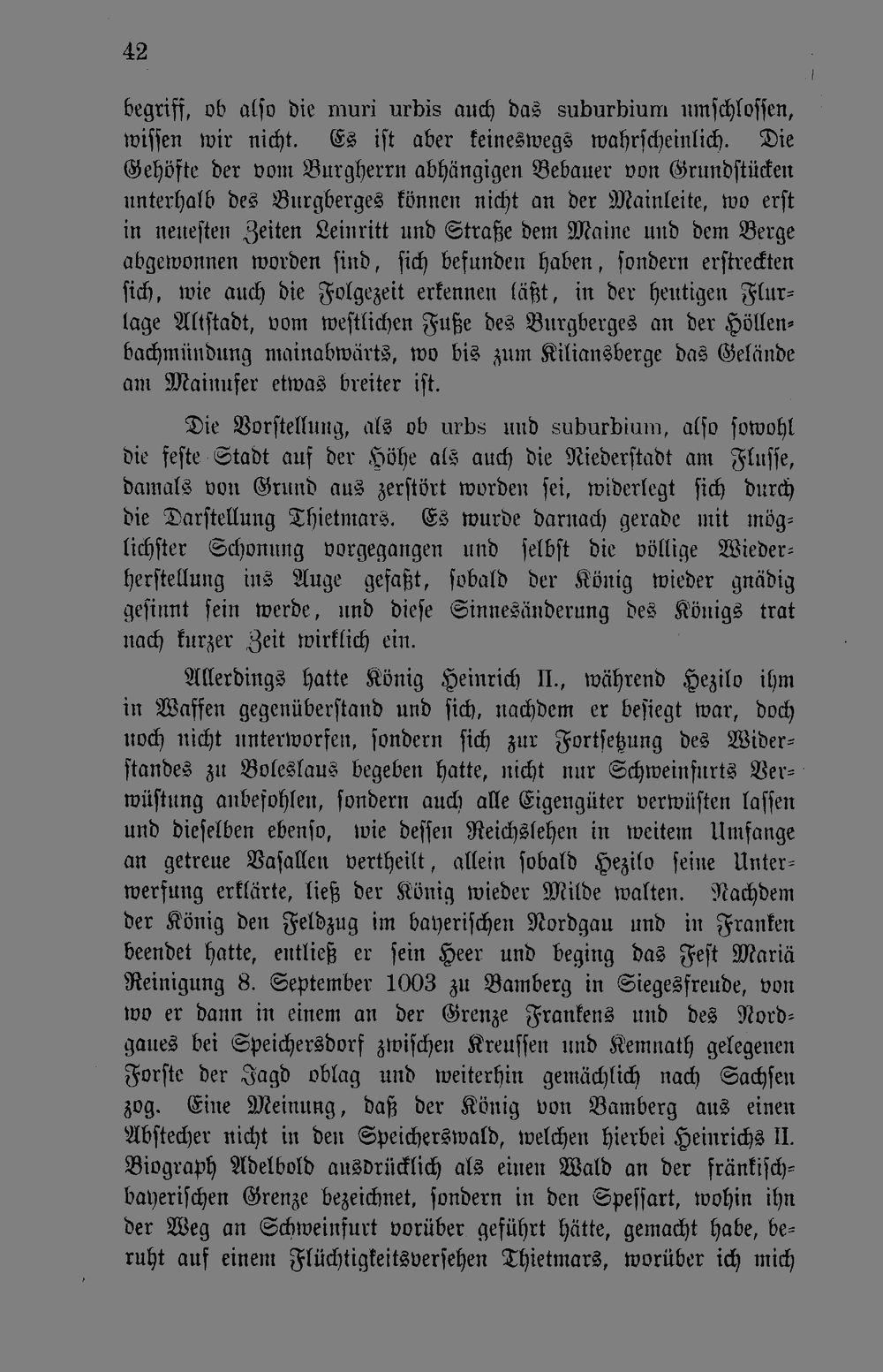 42

begriff, ob also die muri urbis auch das suburbium umschlossen, wissen wir nicht. Es ist aber keineswegs wahrscheinlich. Die Gehöfte der vom Burgherrn abhängigen Bebauer von Grundstücken unterhalb des Burgberges können nicht an der Mainleite, wo erst in neuesten Zeiten Leinritt und Straße dem Maine und dem Berge abgewonnen worden sind, sich befunden haben, sondern erstreckten sich, wie auch die Folgezeit erkennen läßt, in der heutigen Flurlage Altstadt, vom westlichen Fuße des Burgberges an der Höllenbachmündung mainabwärts, wo bis zum Kiliansberge das Gelände am Mainufer etwas breiter ist.

Die Vorstellung, als ob urbs und suburbium, also sowohl die feste Stadt auf der Höhe als auch die Niederstadt am Flusse, damals von Grund aus zerstört worden sei, widerlegt sich durch die Darstellung Thietmars. Es wurde darnach gerade mit möglichster Schonung vorgegangen und selbst die völlige Wiederherstellung ins Auge gefaßt, sobald der König wieder gnädig gesinnt sein werde, und diese Sinnesänderung des Königs trat nach kurzer Zeit wirklich ein.

Allerdings hatte König Heinrich II., während Hezilo ihm in Waffen gegenüberstand und sich, nachdem er besiegt war, doch noch nicht unterworfen, sondern sich zur Fortsetzung des Widerstandes zu Boleslaus begeben hatte, nicht nur Schweinfurts Verwüstung anbefohlen, sondern auch alle Eigengüter verwüsten lassen und dieselben ebenso, wie dessen Reichslehen in weitem Umfange an getreue Vasallen vertheilt, allein sobald Hezilo seine Unterwerfung erklärte, ließ der König wieder Milde walten. Nachdem der König den Feldzug im bayerischen Nordgau und in Franken beendet hatte, entließ er sein Heer und beging das Fest Mariä Reinigung 8. September 1003 zu Bamberg in Siegesfreude, von wo er dann in einem an der Grenze Frankens und des Nordgaues bei Speichersdorf zwischen Kreussen und Kemnath gelegenen Forste der Jagd oblag und weiterhin gemächlich nach Sachsen zog. Eine Meinung, daß der König von Bamberg aus einen Abstecher nicht in den Speicherswald, welchen hierbei Heinrichs II. Biograph Adelbold ausdrücklich als einen Wald an der fränkisch-bayerischen Grenze bezeichnet, sondern in den Spessart, wohin ihn der Weg an Schweinfurt vorüber geführt hätte, gemacht habe, beruht auf einem Flüchtigkeitsversehen Thietmars, worüber ich mich